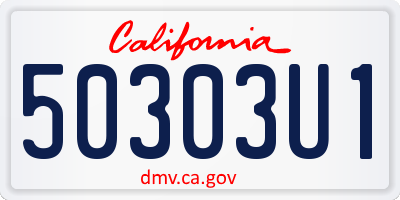 California
50303U1
dmv.ca.gov